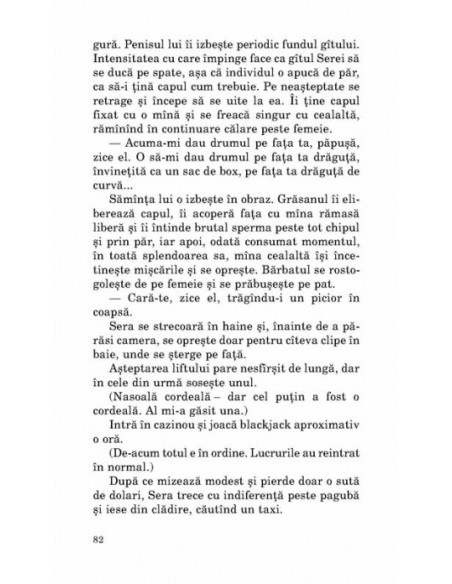 gură. Penisul lui îi izbește periodic fundul gîtului. Intensitatea cu care împinge face ca gîtul Serei să se ducă pe spate, așa că individul o apucă de păr, ca să-i țină capul cum trebuie. Pe neașteptate se retrage și începe să se uite la ea. Îi ține capul fixat cu o mînă și se freacă singur cu cealaltă, rămînînd în continuare călare peste femeie.

— Acuma-mi dau drumul pe fața ta, păpușă, zice el. O să-mi dau drumul pe fața ta drăguță, învinețită ca un sac de box, pe fața ta drăguță de curvă...

Sămînța lui o izbește în obraz. Grăsanul îi eliberează capul, îi acoperă fața cu mîna rămasă liberă și îi întinde brutal sperma peste tot chipul și prin păr, iar apoi, odată consumat momentul, în toată splendoarea sa, mîna cealaltă își încetinește mișcările și se oprește. Bărbatul se rostogolește de pe femeie și se prăbușește pe pat.

— Cară-te, zice el, trăgîndu-i un picior în coapsă.

Sera se strecoară în haine și, înainte de a părăsi camera, se oprește doar pentru cîteva clipe în baie, unde se șterge pe față.

Așteptarea liftului pare nesfîrșit de lungă, dar în cele din urmă sosește unul.

(Nasoală cordeală – dar cel puțin a fost o cordeală. Al mi-a găsit una.)

Intră în cazinou și joacă blackjack aproximativ o oră.

(De-acum totul e în ordine. Lucrurile au reintrat în normal.)

După ce mizează modest și pierde doar o sută de dolari, Sera trece cu indiferență peste pagubă și iese din clădire, căutînd un taxi.

82